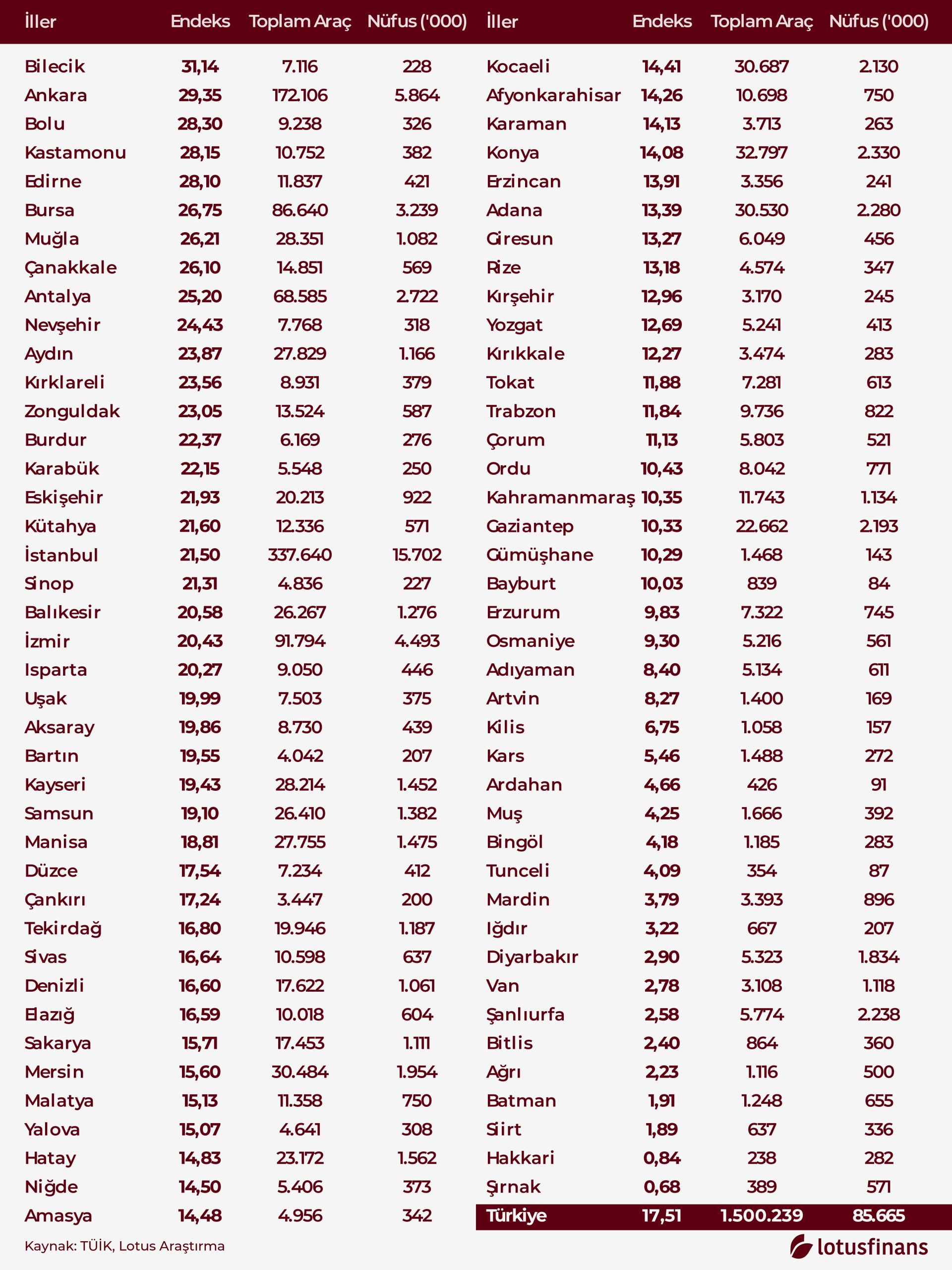 | İller | Endeks | Toplam Araç | Nüfus ('000) |
|---|---|---|---|
| Bilecik | 31,14 | 7.116 | 228 |
| Ankara | 29,35 | 172.106 | 5.864 |
| Bolu | 28,30 | 9.238 | 326 |
| Kastamonu | 28,15 | 10.752 | 382 |
| Edirne | 28,10 | 11.837 | 421 |
| Bursa | 26,75 | 86.640 | 3.239 |
| Muğla | 26,21 | 28.351 | 1.082 |
| Çanakkale | 26,10 | 14.851 | 569 |
| Antalya | 25,20 | 68.585 | 2.722 |
| Nevşehir | 24,43 | 7.768 | 318 |
| Aydın | 23,87 | 27.829 | 1.166 |
| Kırklareli | 23,56 | 8.931 | 379 |
| Zonguldak | 23,05 | 13.524 | 587 |
| Burdur | 22,37 | 6.169 | 276 |
| Karabük | 22,15 | 5.548 | 250 |
| Eskişehir | 21,93 | 20.213 | 922 |
| Kütahya | 21,60 | 12.336 | 571 |
| İstanbul | 21,50 | 337.640 | 15.702 |
| Sinop | 21,31 | 4.836 | 227 |
| Balıkesir | 20,58 | 26.267 | 1.276 |
| İzmir | 20,43 | 91.794 | 4.493 |
| Isparta | 20,27 | 9.050 | 446 |
| Uşak | 19,99 | 7.503 | 375 |
| Aksaray | 19,86 | 8.730 | 439 |
| Bartın | 19,55 | 4.042 | 207 |
| Kayseri | 19,43 | 28.214 | 1.452 |
| Samsun | 19,10 | 26.410 | 1.382 |
| Manisa | 18,81 | 27.755 | 1.475 |
| Düzce | 17,54 | 7.234 | 412 |
| Çankırı | 17,24 | 3.447 | 200 |
| Tekirdağ | 16,80 | 19.946 | 1.187 |
| Sivas | 16,64 | 10.598 | 637 |
| Denizli | 16,60 | 17.622 | 1.061 |
| Elazığ | 16,59 | 10.018 | 604 |
| Sakarya | 15,71 | 17.453 | 1.111 |
| Mersin | 15,60 | 30.484 | 1.954 |
| Malatya | 15,13 | 11.358 | 750 |
| Yalova | 15,07 | 4.641 | 308 |
| Hatay | 14,83 | 23.172 | 1.562 |
| Niğde | 14,50 | 5.406 | 373 |
| Amasya | 14,48 | 4.956 | 342 |

| İller | Endeks | Toplam Araç | Nüfus ('000) |
|---|---|---|---|
| Kocaeli | 14,41 | 30.687 | 2.130 |
| Afyonkarahisar | 14,26 | 10.698 | 750 |
| Karaman | 14,13 | 3.713 | 263 |
| Konya | 14,08 | 32.797 | 2.330 |
| Erzincan | 13,91 | 3.356 | 241 |
| Adana | 13,39 | 30.530 | 2.280 |
| Giresun | 13,27 | 6.049 | 456 |
| Rize | 13,18 | 4.574 | 347 |
| Kırşehir | 12,96 | 3.170 | 245 |
| Yozgat | 12,69 | 5.241 | 413 |
| Kırıkkale | 12,27 | 3.474 | 283 |
| Tokat | 11,88 | 7.281 | 613 |
| Trabzon | 11,84 | 9.736 | 822 |
| Çorum | 11,13 | 5.803 | 521 |
| Ordu | 10,43 | 8.042 | 771 |
| Kahramanmaraş | 10,35 | 11.743 | 1.134 |
| Gaziantep | 10,33 | 22.662 | 2.193 |
| Gümüşhane | 10,29 | 1.468 | 143 |
| Bayburt | 10,03 | 839 | 84 |
| Erzurum | 9,83 | 7.322 | 745 |
| Osmaniye | 9,30 | 5.216 | 561 |
| Adıyaman | 8,40 | 5.134 | 611 |
| Artvin | 8,27 | 1.400 | 169 |
| Kilis | 6,75 | 1.058 | 157 |
| Kars | 5,46 | 1.488 | 272 |
| Ardahan | 4,66 | 426 | 91 |
| Muş | 4,25 | 1.666 | 392 |
| Bingöl | 4,18 | 1.185 | 283 |
| Tunceli | 4,09 | 354 | 87 |
| Mardin | 3,79 | 3.393 | 896 |
| Iğdır | 3,22 | 667 | 207 |
| Diyarbakır | 2,90 | 5.323 | 1.834 |
| Van | 2,78 | 3.108 | 1.118 |
| Şanlıurfa | 2,58 | 5.774 | 2.238 |
| Bitlis | 2,40 | 864 | 360 |
| Ağrı | 2,23 | 1.116 | 500 |
| Batman | 1,91 | 1.248 | 655 |
| Siirt | 1,89 | 637 | 336 |
| Hakkari | 0,84 | 238 | 282 |
| Şırnak | 0,68 | 389 | 571 |
| Türkiye | 17,51 | 1.500.239 | 85.665 |

Kaynak: TÜİK, Lotus Araştırma

lotusfinans